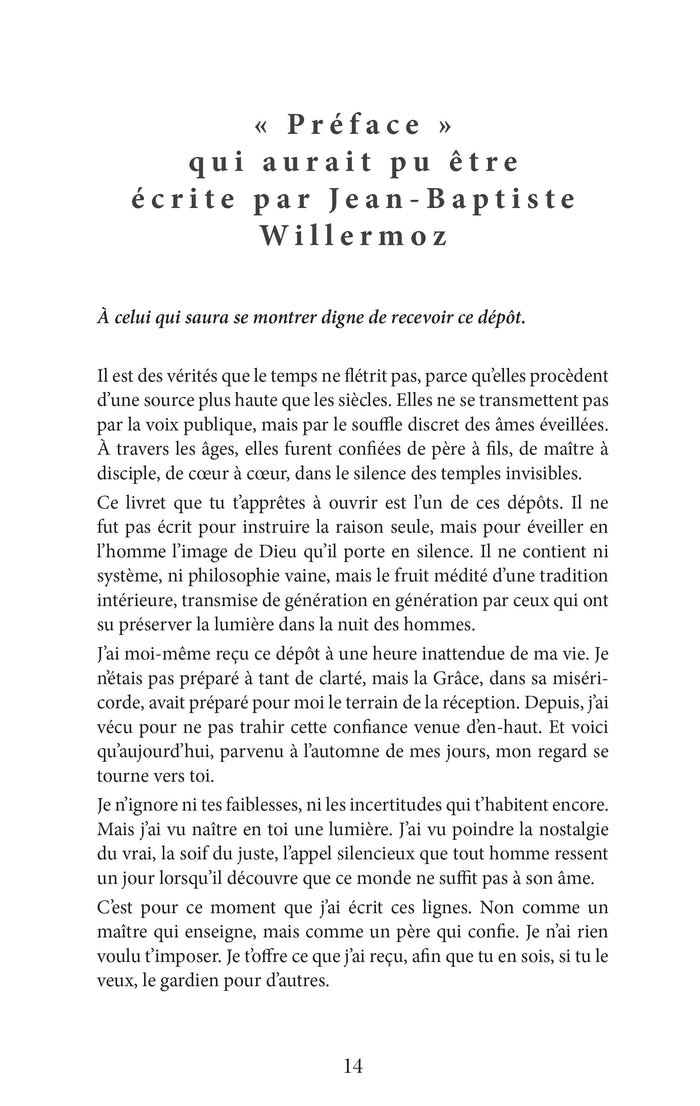 « Préface »
qui aurait pu être
écrite par Jean-Baptiste
Willermoz

À celui qui saura se montrer digne de recevoir ce dépôt.

Il est des vérités que le temps ne flétrit pas, parce qu'elles procèdent d'une source plus haute que les siècles. Elles ne se transmettent pas par la voix publique, mais par le souffle discret des âmes éveillées. À travers les âges, elles furent confiées de père à fils, de maître à disciple, de cœur à cœur, dans le silence des temples invisibles.

Ce livret que tu t'apprêtes à ouvrir est l'un de ces dépôts. Il ne fut pas écrit pour instruire la raison seule, mais pour éveiller en l'homme l'image de Dieu qu'il porte en silence. Il ne contient ni système, ni philosophie vaine, mais le fruit médité d'une tradition intérieure, transmise de génération en génération par ceux qui ont su préserver la lumière dans la nuit des hommes.

J'ai moi-même reçu ce dépôt à une heure inattendue de ma vie. Je n'étais pas préparé à tant de clarté, mais la Grâce, dans sa miséricorde, avait préparé pour moi le terrain de la réception. Depuis, j'ai vécu pour ne pas trahir cette confiance venue d'en-haut. Et voici qu'aujourd'hui, parvenu à l'automne de mes jours, mon regard se tourne vers toi.

Je n'ignore ni tes faiblesses, ni les incertitudes qui t'habitent encore. Mais j'ai vu naître en toi une lumière. J'ai vu poindre la nostalgie du vrai, la soif du juste, l'appel silencieux que tout homme ressent un jour lorsqu'il découvre que ce monde ne suffit pas à son âme.

C'est pour ce moment que j'ai écrit ces lignes. Non comme un maître qui enseigne, mais comme un père qui confie. Je n'ai rien voulu t'imposer. Je t'offre ce que j'ai reçu, afin que tu en sois, si tu le veux, le gardien pour d'autres.

14